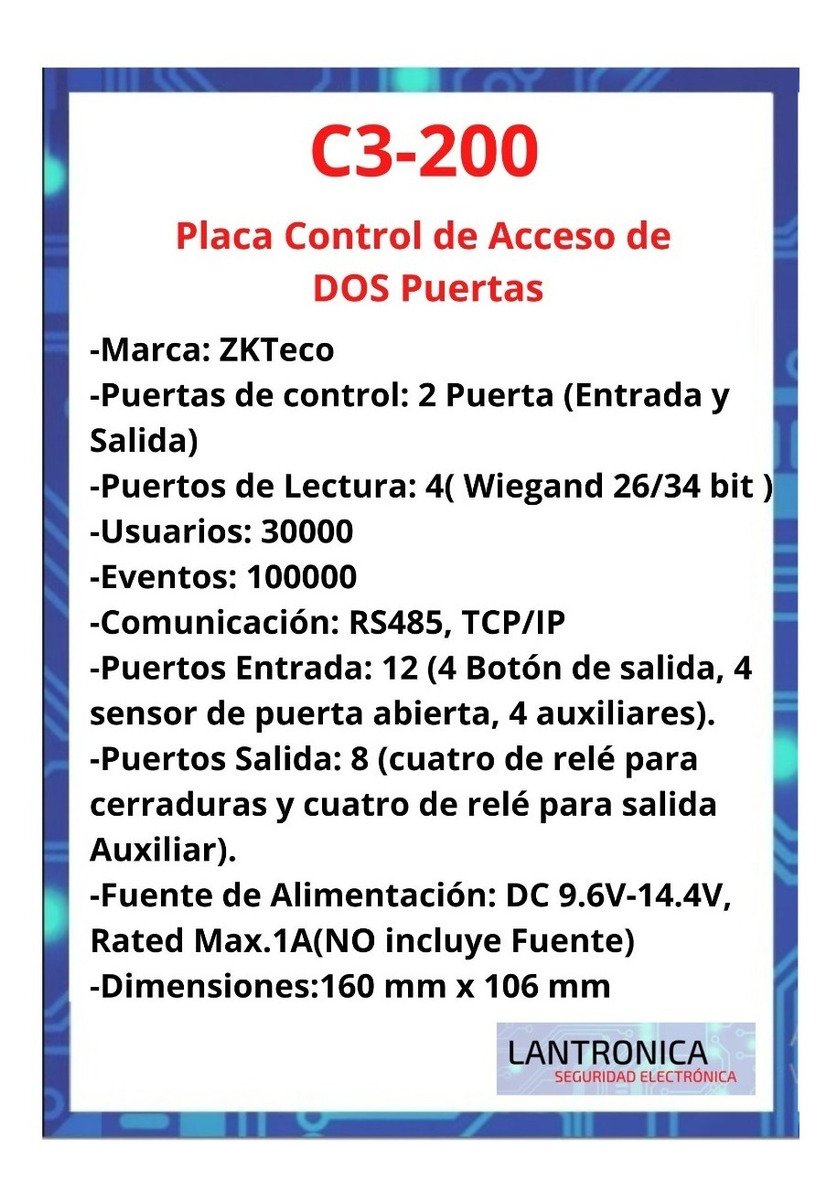 C3-200

Placa Control de Acceso de DOS Puertas

-Marca: ZKTeco
-Puertas de control: 2 Puerta (Entrada y Salida)
-Puertos de Lectura: 4( Wiegand 26/34 bit )
-Usuarios: 30000
-Eventos: 100000
-Comunicación: RS485, TCP/IP
-Puertos Entrada: 12 (4 Botón de salida, 4 sensor de puerta abierta, 4 auxiliares).
-Puertos Salida: 8 (cuatro de relé para cerraduras y cuatro de relé para salida Auxiliar).
-Fuente de Alimentación: DC 9.6V-14.4V, Rated Max.1A(NO incluye Fuente)
-Dimensiones:160 mm x 106 mm

LANTRONICA
SEGURIDAD ELECTRÓNICA